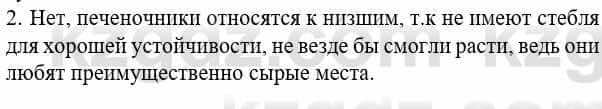 2. Нет, печеночники относятся к низшим, т.к не имеют стебля для хорошей устойчивости, не везде бы смогли расти, ведь они любят преимущественно сырые места.